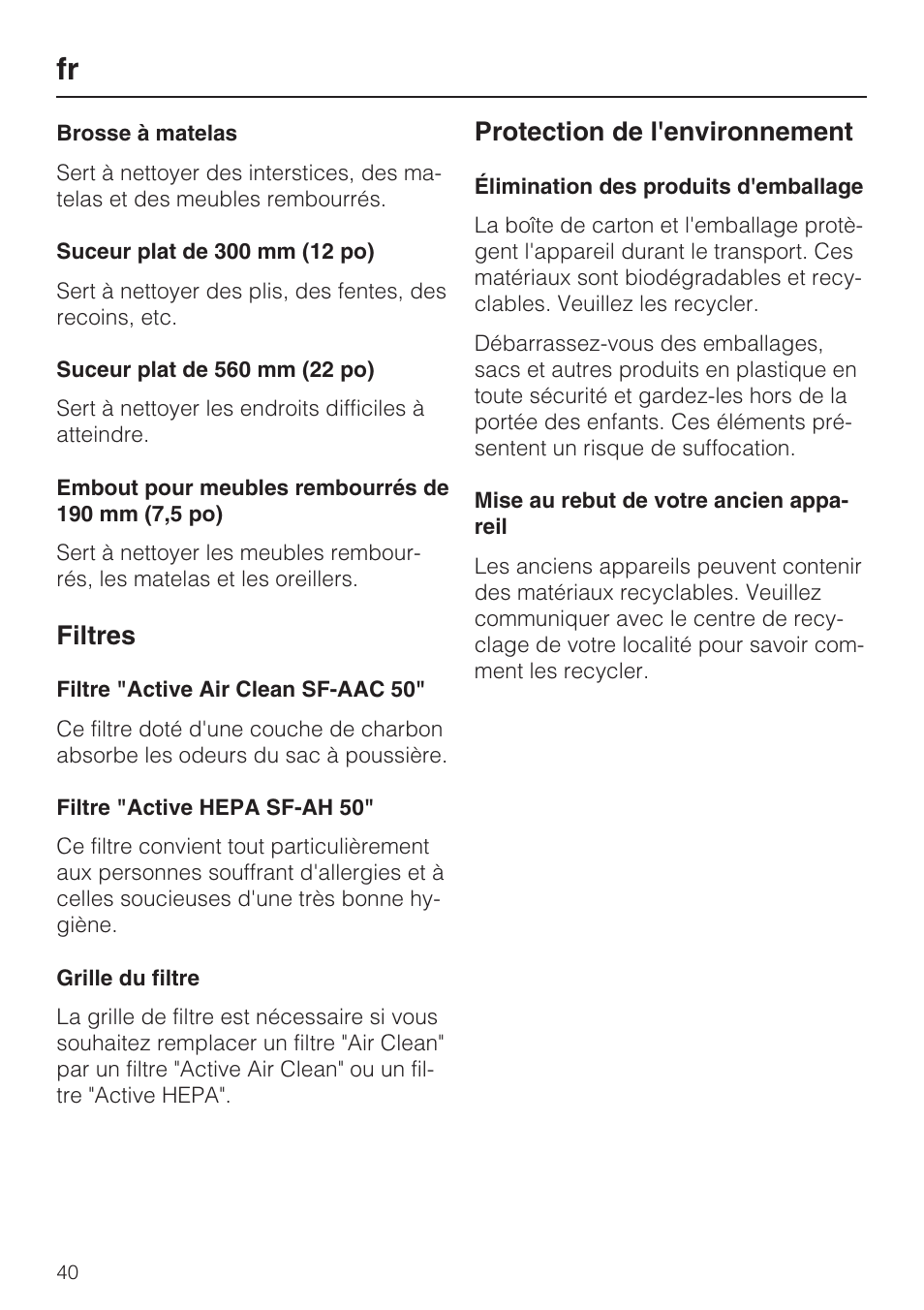 fr

Brosse à matelas

Sert à nettoyer des interstices, des matelas et des meubles rembourrés.

Suceur plat de 300 mm (12 po)

Sert à nettoyer des plis, des fentes, des recoins, etc.

Suceur plat de 560 mm (22 po)

Sert à nettoyer les endroits difficiles à atteindre.

Embout pour meubles rembourrés de 190 mm (7,5 po)

Sert à nettoyer les meubles rembourrés, les matelas et les oreillers.

Filtres

Filtre "Active Air Clean SF-AAC 50"

Ce filtre doté d'une couche de charbon absorbe les odeurs du sac à poussière.

Filtre "Active HEPA SF-AH 50"

Ce filtre convient tout particulièrement aux personnes souffrant d'allergies et à celles soucieuses d'une très bonne hygiène.

Grille du filtre

La grille de filtre est nécessaire si vous souhaitez remplacer un filtre "Air Clean" par un filtre "Active Air Clean" ou un filtre "Active HEPA".

Protection de l'environnement

Élimination des produits d'emballage

La boîte de carton et l'emballage protègent l'appareil durant le transport. Ces matériaux sont biodégradables et recyclables. Veuillez les recycler.

Débarrassez-vous des emballages, sacs et autres produits en plastique en toute sécurité et gardez-les hors de la portée des enfants. Ces éléments présentent un risque de suffocation.

Mise au rebut de votre ancien appareil

Les anciens appareils peuvent contenir des matériaux recyclables. Veuillez communiquer avec le centre de recyclage de votre localité pour savoir comment les recycler.

40